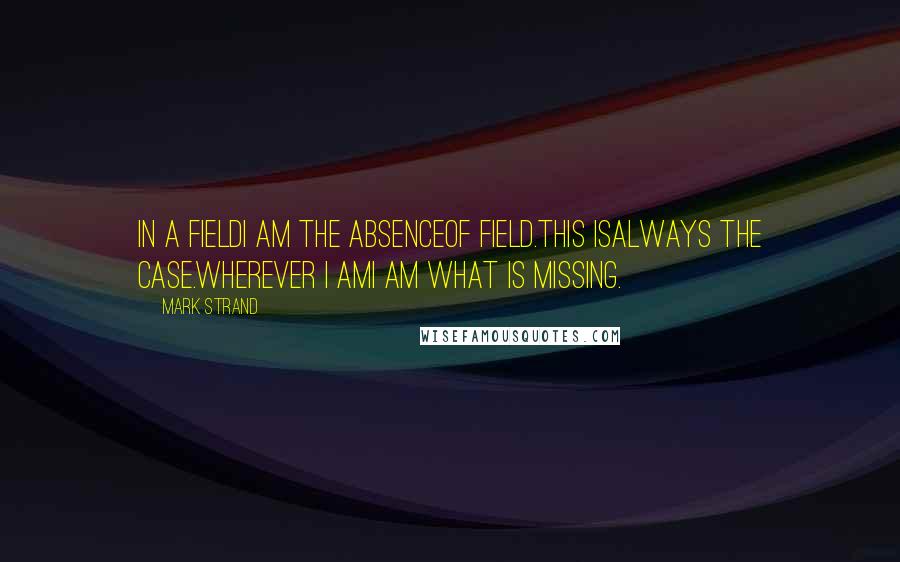 IN A FIELDI AM THE ABSENCEOF FIELD.THIS ISALWAYS THE CASE.WHEREVER I AMI AM WHAT IS MISSING.

MARK STRAND

WISEFAMOUSQUOTES.COM